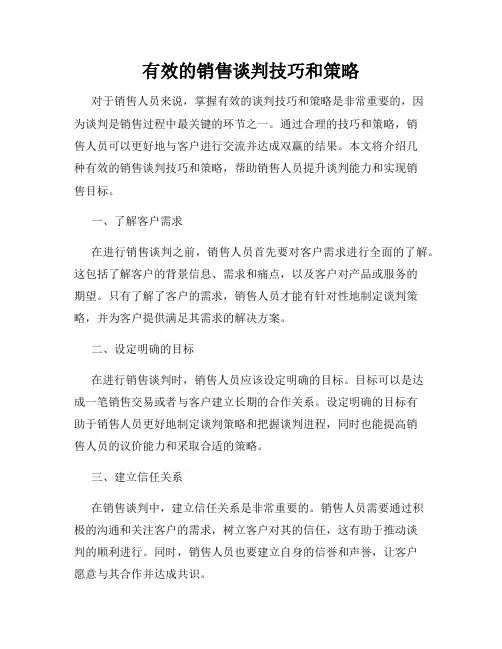 有效的销售谈判技巧和策略

对于销售人员来说，掌握有效的谈判技巧和策略是非常重要的，因为谈判是销售过程中最关键的环节之一。通过合理的技巧和策略，销售人员可以更好地与客户进行交流并达成双赢的结果。本文将介绍几种有效的销售谈判技巧和策略，帮助销售人员提升谈判能力和实现销售目标。

一、了解客户需求

在进行销售谈判之前，销售人员首先要对客户需求进行全面的了解。这包括了解客户的背景信息、需求和痛点，以及客户对产品或服务的期望。只有了解了客户的需求，销售人员才能有针对性地制定谈判策略，并为客户提供满足其需求的解决方案。

二、设定明确的目标

在进行销售谈判时，销售人员应该设定明确的目标。目标可以是达成一笔销售交易或者与客户建立长期的合作关系。设定明确的目标有助于销售人员更好地制定谈判策略和把握谈判进程，同时也能提高销售人员的议价能力和采取合适的策略。

三、建立信任关系

在销售谈判中，建立信任关系是非常重要的。销售人员需要通过积极的沟通和关注客户的需求，树立客户对其的信任，这有助于推动谈判的顺利进行。同时，销售人员也要建立自身的信誉和声誉，让客户愿意与其合作并达成共识。